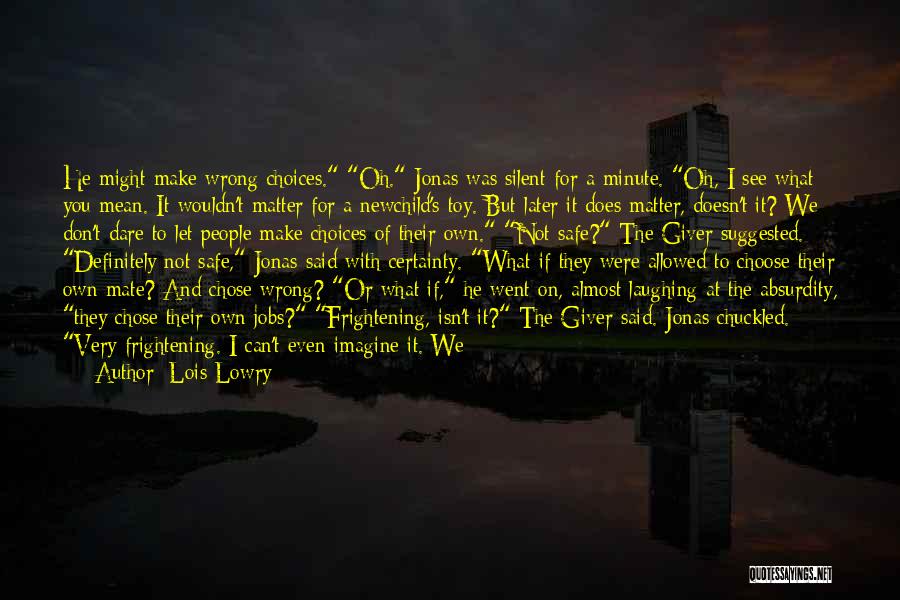 He might make wrong choices." "Oh." Jonas was silent for a minute. "Oh, I see what you mean. It wouldn't matter for a newchild's toy. But later it does matter, doesn't it? We don't dare to let people make choices of their own." "Not safe?" The Giver suggested. "Definitely not safe," Jonas said with certainty. "What if they were allowed to choose their own mate? And chose wrong? "Or what if," he went on, almost laughing at the absurdity, "they chose their own jobs?" "Frightening, isn't it?" The Giver said. Jonas chuckled. "Very frightening. I can't even imagine it. We

— Author: Lois Lowry

QUOTESSAYINGS.NET